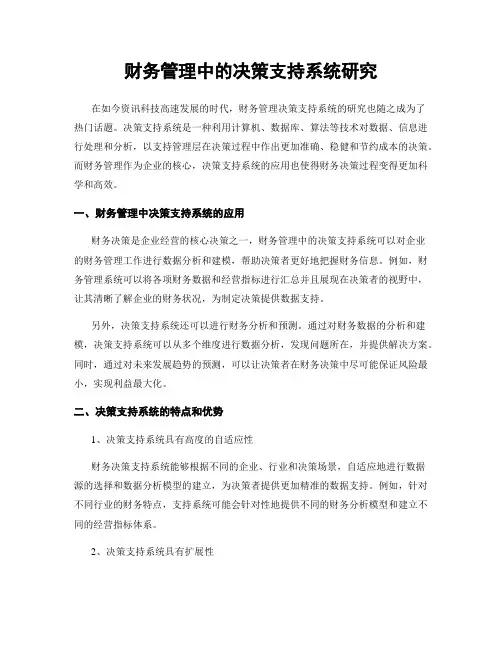 财务管理中的决策支持系统研究

在如今资讯科技高速发展的时代，财务管理决策支持系统的研究也随之成为了热门话题。决策支持系统是一种利用计算机、数据库、算法等技术对数据、信息进行处理和分析，以支持管理层在决策过程中作出更加准确、稳健和节约成本的决策。而财务管理作为企业的核心，决策支持系统的应用也使得财务决策过程变得更加科学和高效。

一、财务管理中决策支持系统的应用

财务决策是企业经营的核心决策之一，财务管理中的决策支持系统可以对企业的财务管理工作进行数据分析和建模，帮助决策者更好地把握财务信息。例如，财务管理系统可以将各项财务数据和经营指标进行汇总并且展现在决策者的视野中，让其清晰了解企业的财务状况，为制定决策提供数据支持。

另外，决策支持系统还可以进行财务分析和预测。通过对财务数据的分析和建模，决策支持系统可以从多个维度进行数据分析，发现问题所在，并提供解决方案。同时，通过对未来发展趋势的预测，可以让决策者在财务决策中尽可能保证风险最小，实现利益最大化。

二、决策支持系统的特点和优势

1、决策支持系统具有高度的自适应性

财务决策支持系统能够根据不同的企业、行业和决策场景，自适应地进行数据源的选择和数据分析模型的建立，为决策者提供更加精准的数据支持。例如，针对不同行业的财务特点，支持系统可能会针对性地提供不同的财务分析模型和建立不同的经营指标体系。

2、决策支持系统具有扩展性